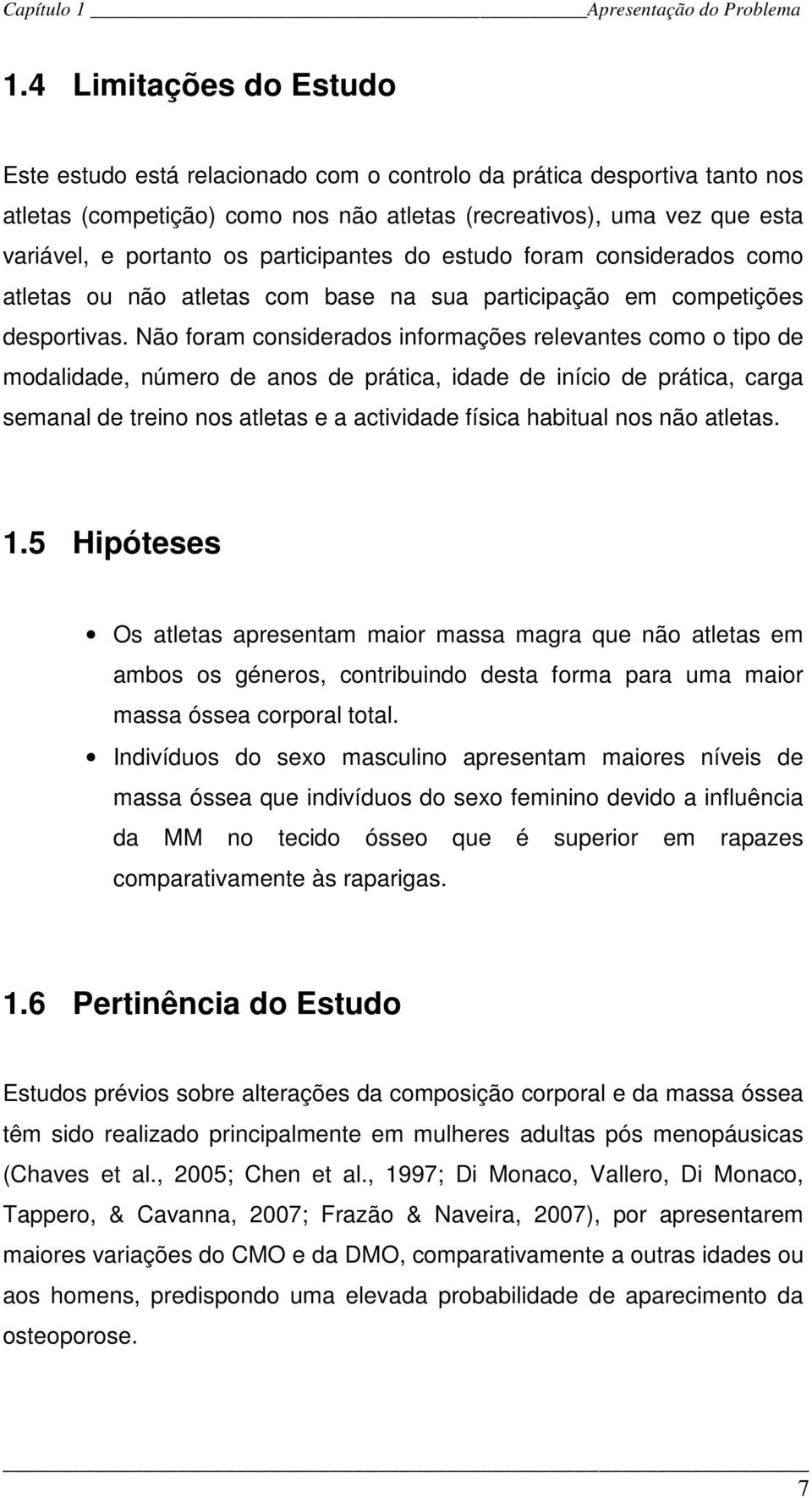 Capítulo 1 Apresentação do Problema

1.4 Limitações do Estudo

Este estudo está relacionado com o controlo da prática desportiva tanto nos atletas (competição) como nos não atletas (recreativos), uma vez que esta variável, e portanto os participantes do estudo foram considerados como atletas ou não atletas com base na sua participação em competições desportivas. Não foram considerados informações relevantes como o tipo de modalidade, número de anos de prática, idade de início de prática, carga semanal de treino nos atletas e a actividade física habitual nos não atletas.

1.5 Hipóteses

• Os atletas apresentam maior massa magra que não atletas em ambos os géneros, contribuindo desta forma para uma maior massa óssea corporal total.
• Indivíduos do sexo masculino apresentam maiores níveis de massa óssea que indivíduos do sexo feminino devido a influência da MM no tecido ósseo que é superior em rapazes comparativamente às raparigas.

1.6 Pertinência do Estudo

Estudos prévios sobre alterações da composição corporal e da massa óssea têm sido realizado principalmente em mulheres adultas pós menopáusicas (Chaves et al., 2005; Chen et al., 1997; Di Monaco, Vallero, Di Monaco, Tappero, & Cavanna, 2007; Frazão & Naveira, 2007), por apresentarem maiores variações do CMO e da DMO, comparativamente a outras idades ou aos homens, predispondo uma elevada probabilidade de aparecimento da osteoporose.

7